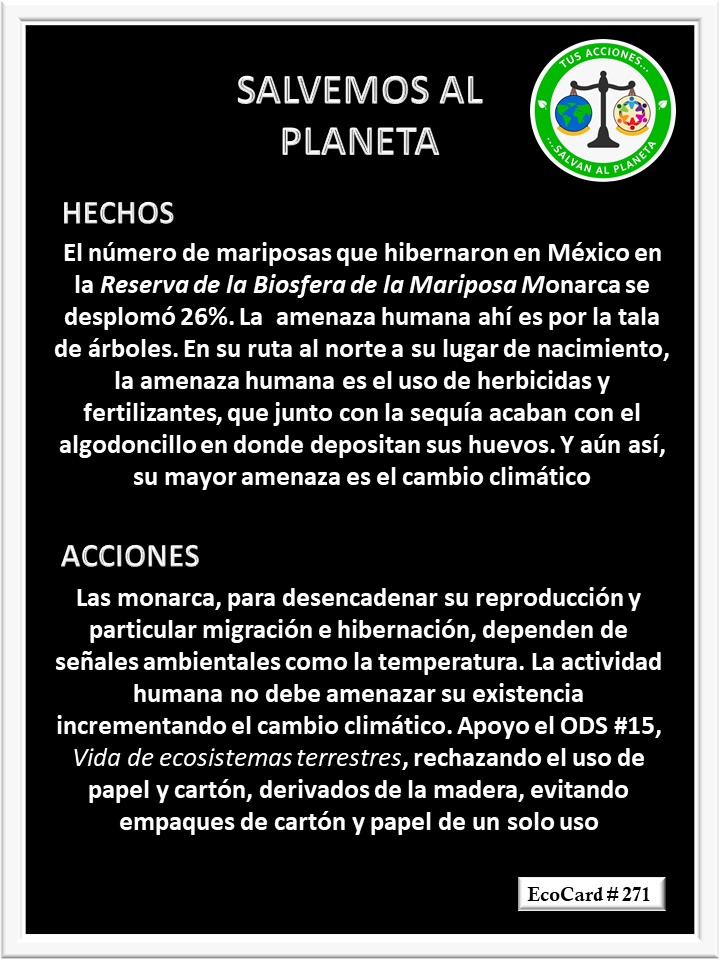 SALVEMOS AL PLANETA

TUS ACCIONES... ...SALVAN AL PLANETA

HECHOS

El número de mariposas que hibernaron en México en la Reserva de la Biosfera de la Mariposa Monarca se desplomó 26%. La amenaza humana ahí es por la tala de árboles. En su ruta al norte a su lugar de nacimiento, la amenaza humana es el uso de herbicidas y fertilizantes, que junto con la sequía acaban con el algodoncillo en donde depositan sus huevos. Y aún así, su mayor amenaza es el cambio climático

ACCIONES

Las monarca, para desencadenar su reproducción y particular migración e hibernación, dependen de señales ambientales como la temperatura. La actividad humana no debe amenazar su existencia incrementando el cambio climático. Apoyo el ODS #15, Vida de ecosistemas terrestres, rechazando el uso de papel y cartón, derivados de la madera, evitando empaques de cartón y papel de un solo uso

EcoCard # 271